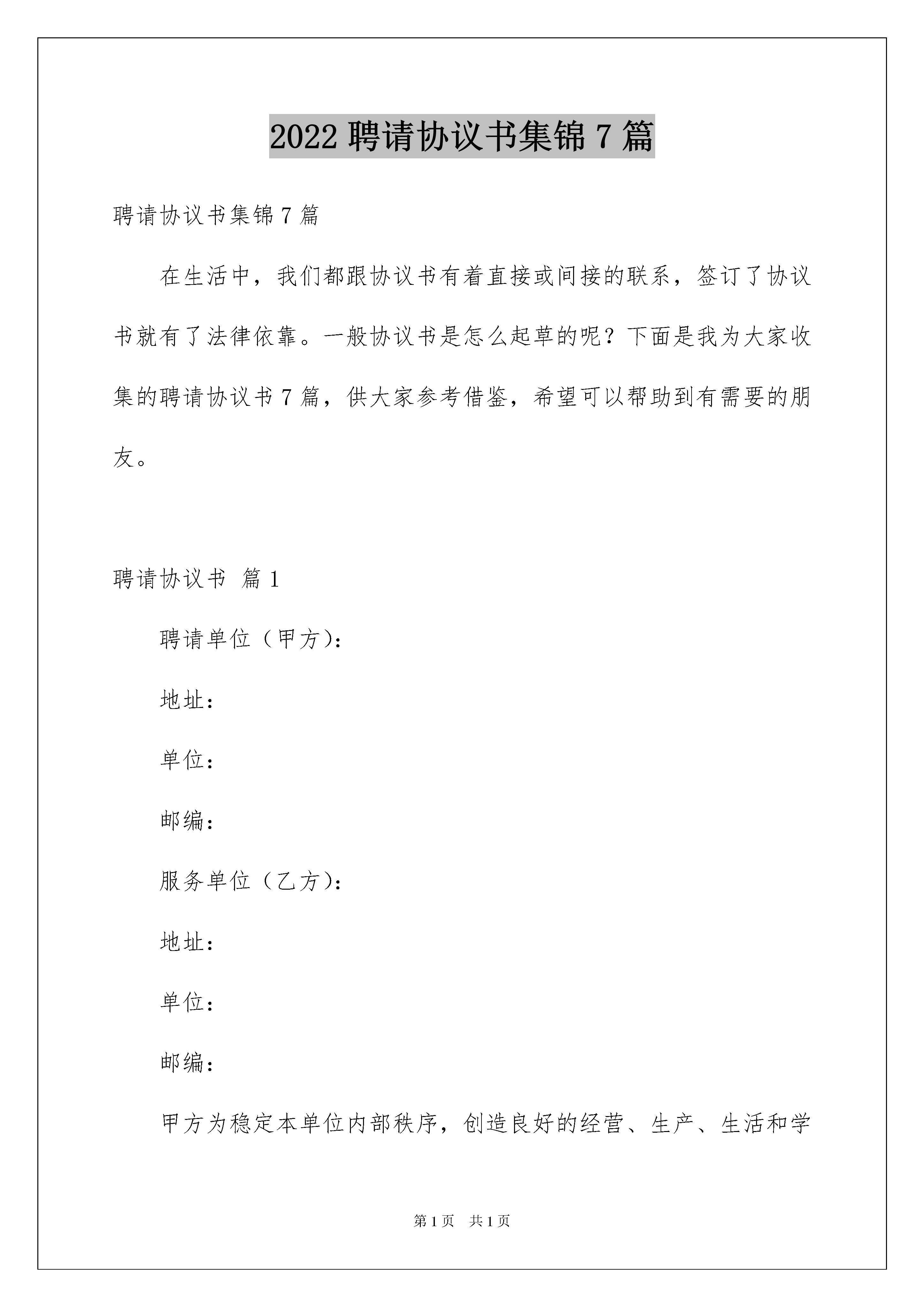 2022 聘请协议书集锦 7 篇

聘请协议书集锦 7 篇

在生活中，我们都跟协议书有着直接或间接的联系，签订了协议书就有了法律依靠。一般协议书是怎么起草的呢？下面是我为大家收集的聘请协议书 7 篇，供大家参考借鉴，希望可以帮助到有需要的朋友。

聘请协议书 篇 1

聘请单位（甲方）：

地址：

单位：

邮编：

服务单位（乙方）：

地址：

单位：

邮编：

甲方为稳定本单位内部秩序，创造良好的经营、生产、生活和学

第 1 页 共 1 页